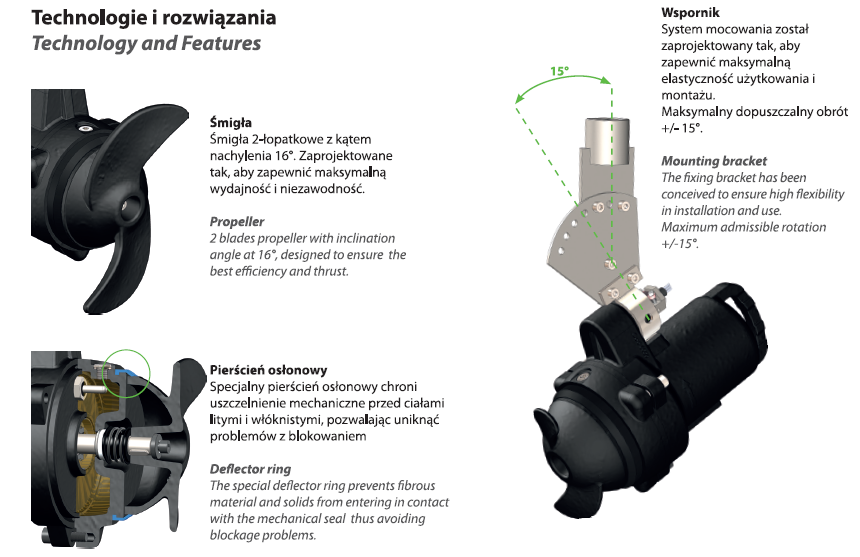 Technologie i rozwiązania
Technology and Features

Śmigła
Śmigła 2-łopatkowe z kątem nachylenia 16°. Zaprojektowane tak, aby zapewnić maksymalną wydajność i niezawodność.

Propeller
2 blades propeller with inclination angle at 16°, designed to ensure the best efficiency and thrust.

Pierścień osłonowy
Specjalny pierścień osłonowy chroni uszczelnienie mechaniczne przed ciałami litymi i włóknistymi, pozwalając uniknąć problemów z blokowaniem

Deflector ring
The special deflector ring prevents fibrous material and solids from entering in contact with the mechanical seal thus avoiding blockage problems.

Wspornik
System mocowania został zaprojektowany tak, aby zapewnić maksymalną elastyczność użytkowania i montażu.
Maksymalny dopuszczalny obrót +/- 15°.

Mounting bracket
The fixing bracket has been conceived to ensure high flexibility in installation and use.
Maximum admissible rotation +/-15°.

15°